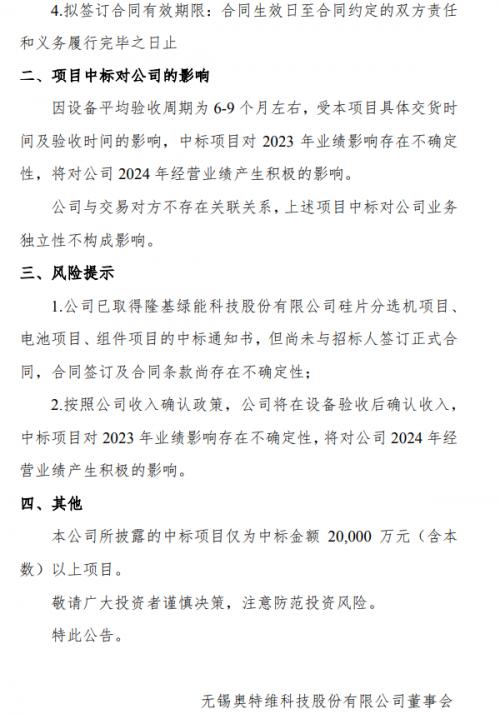 4.拟签订合同有效期限：合同生效日至合同约定的双方责任和义务履行完毕之日止

二、项目中标对公司的影响

因设备平均验收周期为 6-9 个月左右，受本项目具体交货时间及验收时间的影响，中标项目对 2023 年业绩影响存在不确定性，将对公司 2024 年经营业绩产生积极的影响。

公司与交易对方不存在关联关系，上述项目中标对公司业务独立性不构成影响。

三、风险提示

1.公司已取得隆基绿能科技股份有限公司硅片分选机项目、电池项目、组件项目的中标通知书，但尚未与招标人签订正式合同，合同签订及合同条款尚存在不确定性；

2.按照公司收入确认政策，公司将在设备验收后确认收入，中标项目对 2023 年业绩影响存在不确定性，将对公司 2024 年经营业绩产生积极的影响。

四、其他

本公司所披露的中标项目仅为中标金额 20,000 万元（含本数）以上项目。

敬请广大投资者谨慎决策，注意防范投资风险。

特此公告。

无锡奥特维科技股份有限公司董事会